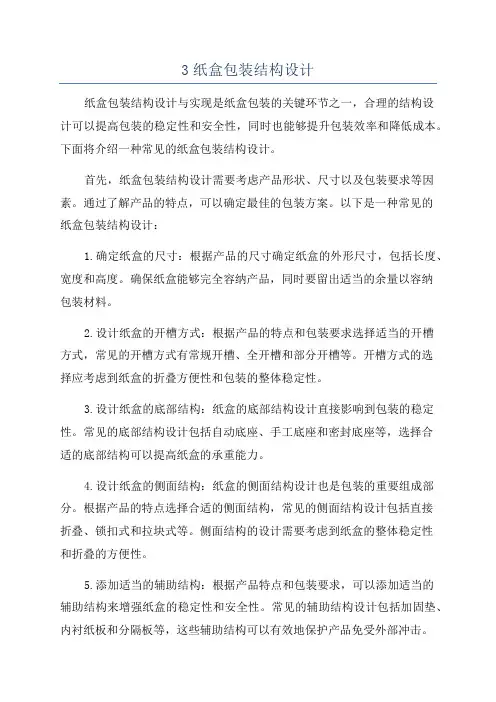 3 纸盒包装结构设计

纸盒包装结构设计与实现是纸盒包装的关键环节之一，合理的结构设计可以提高包装的稳定性和安全性，同时也能够提升包装效率和降低成本。下面将介绍一种常见的纸盒包装结构设计。

首先，纸盒包装结构设计需要考虑产品形状、尺寸以及包装要求等因素。通过了解产品的特点，可以确定最佳的包装方案。以下是一种常见的纸盒包装结构设计：

1.确定纸盒的尺寸：根据产品的尺寸确定纸盒的外形尺寸，包括长度、宽度和高度。确保纸盒能够完全容纳产品，同时要留出适当的余量以容纳包装材料。

2.设计纸盒的开槽方式：根据产品的特点和包装要求选择适当的开槽方式，常见的开槽方式有常规开槽、全开槽和部分开槽等。开槽方式的选择应考虑到纸盒的折叠方便性和包装的整体稳定性。

3.设计纸盒的底部结构：纸盒的底部结构设计直接影响到包装的稳定性。常见的底部结构设计包括自动底座、手工底座和密封底座等，选择合适的底部结构可以提高纸盒的承重能力。

4.设计纸盒的侧面结构：纸盒的侧面结构设计也是包装的重要组成部分。根据产品的特点选择合适的侧面结构，常见的侧面结构设计包括直接折叠、锁扣式和拉块式等。侧面结构的设计需要考虑到纸盒的整体稳定性和折叠的方便性。

5.添加适当的辅助结构：根据产品特点和包装要求，可以添加适当的辅助结构来增强纸盒的稳定性和安全性。常见的辅助结构设计包括加固垫、内衬纸板和分隔板等，这些辅助结构可以有效地保护产品免受外部冲击。